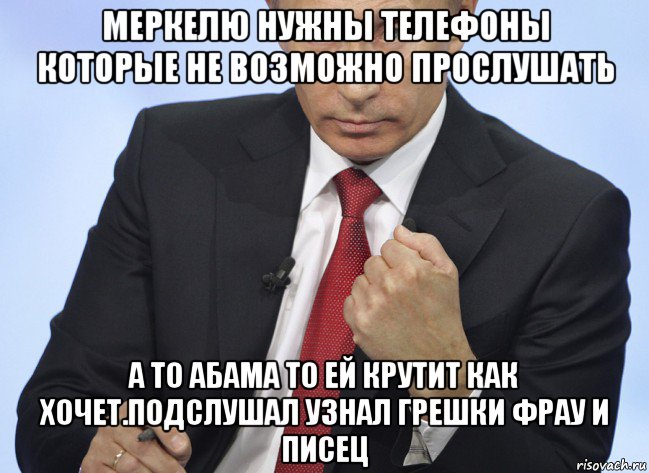 МЕРКЕЛЮ НУЖНЫ ТЕЛЕФОНЫ КОТОРЫЕ НЕ ВОЗМОЖНО ПРОСЛУШАТЬ

А ТО АБАМА ТО ЕЙ КРУТИТ КАК ХОЧЕТ.ПОДСЛУШАЛ УЗНАЛ ГРЕШКИ ФРАУ И ПИСЕЦ

risovach.ru